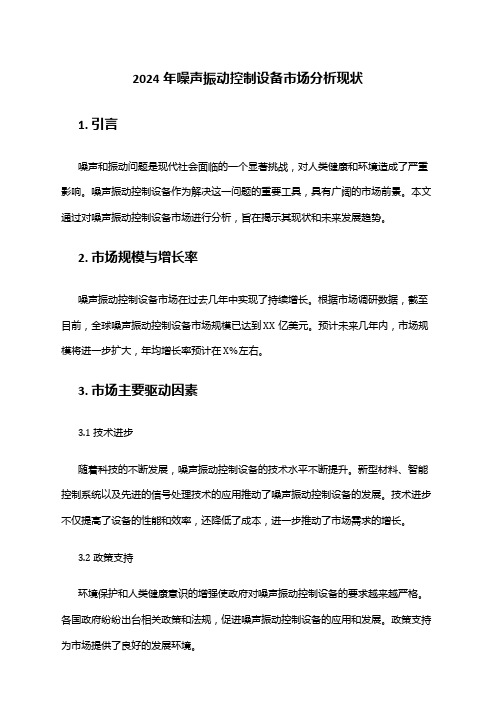 2024 年噪声振动控制设备市场分析现状

1. 引言

噪声和振动问题是现代社会面临的一个显著挑战，对人类健康和环境造成了严重影响。噪声振动控制设备作为解决这一问题的重要工具，具有广阔的市场前景。本文通过对噪声振动控制设备市场进行分析，旨在揭示其现状和未来发展趋势。

2. 市场规模与增长率

噪声振动控制设备市场在过去几年中实现了持续增长。根据市场调研数据，截至目前，全球噪声振动控制设备市场规模已达到 XX 亿美元。预计未来几年内，市场规模将进一步扩大，年均增长率预计在 X%左右。

3. 市场主要驱动因素

3.1 技术进步

随着科技的不断发展，噪声振动控制设备的技术水平不断提升。新型材料、智能控制系统以及先进的信号处理技术的应用推动了噪声振动控制设备的发展。技术进步不仅提高了设备的性能和效率，还降低了成本，进一步推动了市场需求的增长。

3.2 政策支持

环境保护和人类健康意识的增强使政府对噪声振动控制设备的要求越来越严格。各国政府纷纷出台相关政策和法规，促进噪声振动控制设备的应用和发展。政策支持为市场提供了良好的发展环境。